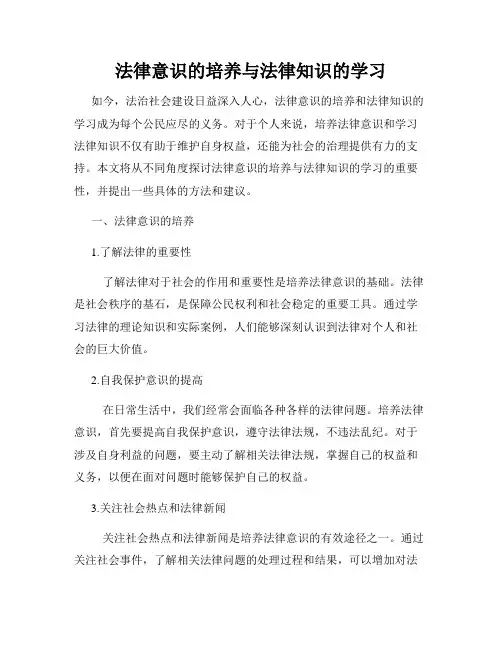 法律意识的培养与法律知识的学习

如今，法治社会建设日益深入人心，法律意识的培养和法律知识的学习成为每个公民应尽的义务。对于个人来说，培养法律意识和学习法律知识不仅有助于维护自身权益，还能为社会的治理提供有力的支持。本文将从不同角度探讨法律意识的培养与法律知识的学习的重要性，并提出一些具体的方法和建议。

一、法律意识的培养

1.了解法律的重要性

了解法律对于社会的作用和重要性是培养法律意识的基础。法律是社会秩序的基石，是保障公民权利和社会稳定的重要工具。通过学习法律的理论知识和实际案例，人们能够深刻认识到法律对个人和社会的巨大价值。

2.自我保护意识的提高

在日常生活中，我们经常会面临各种各样的法律问题。培养法律意识，首先要提高自我保护意识，遵守法律法规，不违法乱纪。对于涉及自身利益的问题，要主动了解相关法律法规，掌握自己的权益和义务，以便在面对问题时能够保护自己的权益。

3.关注社会热点和法律新闻

关注社会热点和法律新闻是培养法律意识的有效途径之一。通过关注社会事件，了解相关法律问题的处理过程和结果，可以增加对法